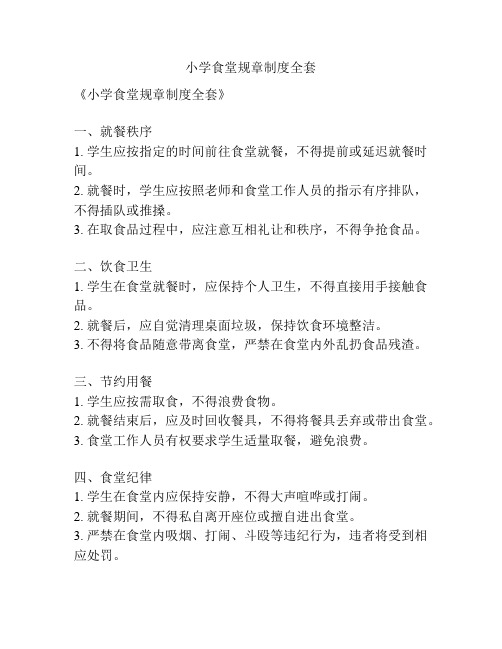 小学食堂规章制度全套

《小学食堂规章制度全套》

一、就餐秩序
1. 学生应按指定的时间前往食堂就餐，不得提前或延迟就餐时间。
2. 就餐时，学生应按照老师和食堂工作人员的指示有序排队，不得插队或推搡。
3. 在取食品过程中，应注意互相礼让和秩序，不得争抢食品。

二、饮食卫生
1. 学生在食堂就餐时，应保持个人卫生，不得直接用手接触食品。
2. 就餐后，应自觉清理桌面垃圾，保持饮食环境整洁。
3. 不得将食品随意带离食堂，严禁在食堂内外乱扔食品残渣。

三、节约用餐
1. 学生应按需取食，不得浪费食物。
2. 就餐结束后，应及时回收餐具，不得将餐具丢弃或带出食堂。
3. 食堂工作人员有权要求学生适量取餐，避免浪费。

四、食堂纪律
1. 学生在食堂内应保持安静，不得大声喧哗或打闹。
2. 就餐期间，不得私自离开座位或擅自进出食堂。
3. 严禁在食堂内吸烟、打闹、斗殴等违纪行为，违者将受到相应处罚。